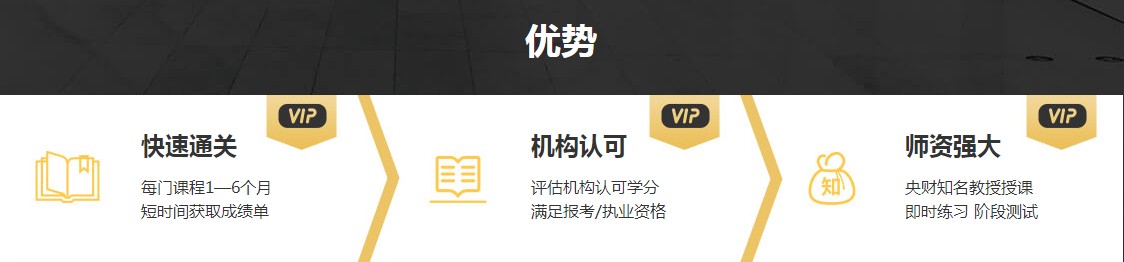 优势

VIP
快速通关
每门课程1—6个月
短时间获取成绩单

VIP
机构认可
评估机构认可学分
满足报考/执业资格

VIP
知
师资强大
央财知名教授授课
即时练习 阶段测试